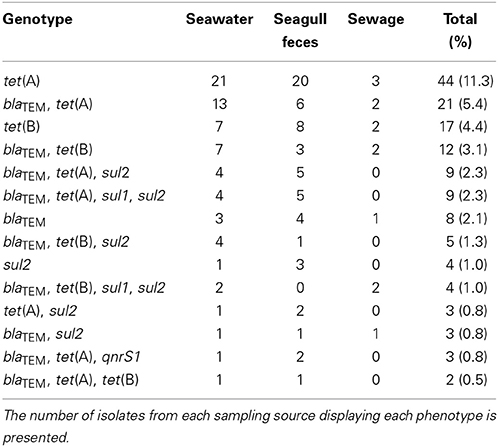 | Genotype | Seawater | Seagull feces | Sewage | Total (%) |
|---|---|---|---|---|
| tet(A) | 21 | 20 | 3 | 44 (11.3) |
| $bla_{TEM}$, tet(A) | 13 | 6 | 2 | 21 (5.4) |
| tet(B) | 7 | 8 | 2 | 17 (4.4) |
| $bla_{TEM}$, tet(B) | 7 | 3 | 2 | 12 (3.1) |
| $bla_{TEM}$, tet(A), sul2 | 4 | 5 | 0 | 9 (2.3) |
| $bla_{TEM}$, tet(A), sul1, sul2 | 4 | 5 | 0 | 9 (2.3) |
| $bla_{TEM}$ | 3 | 4 | 1 | 8 (2.1) |
| $bla_{TEM}$, tet(B), sul2 | 4 | 1 | 0 | 5 (1.3) |
| sul2 | 1 | 3 | 0 | 4 (1.0) |
| $bla_{TEM}$, tet(B), sul1, sul2 | 2 | 0 | 2 | 4 (1.0) |
| tet(A), sul2 | 1 | 2 | 0 | 3 (0.8) |
| $bla_{TEM}$, sul2 | 1 | 1 | 1 | 3 (0.8) |
| $bla_{TEM}$, tet(A), qnrS1 | 1 | 2 | 0 | 3 (0.8) |
| $bla_{TEM}$, tet(A), tet(B) | 1 | 1 | 0 | 2 (0.5) |

The number of isolates from each sampling source displaying each phenotype is presented.